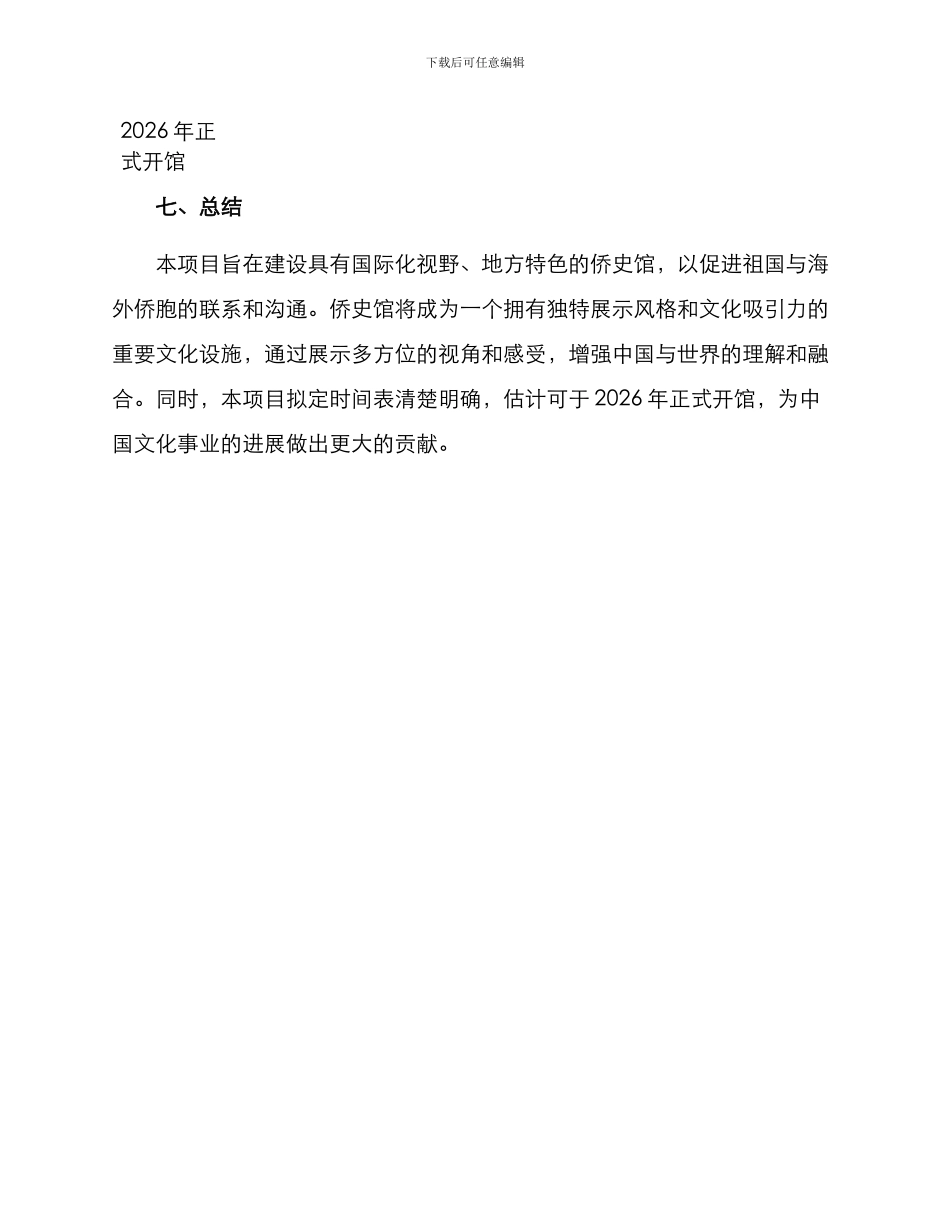 下载后可任意编辑

2026 年正式开馆

七、总结

本项目旨在建设具有国际化视野、地方特色的侨史馆，以促进祖国与海外侨胞的联系和沟通。侨史馆将成为一个拥有独特展示风格和文化吸引力的重要文化设施，通过展示多方位的视角和感受，增强中国与世界的理解和融合。同时，本项目拟定时间表清楚明确，估计可于 2026 年正式开馆，为中国文化事业的进展做出更大的贡献。